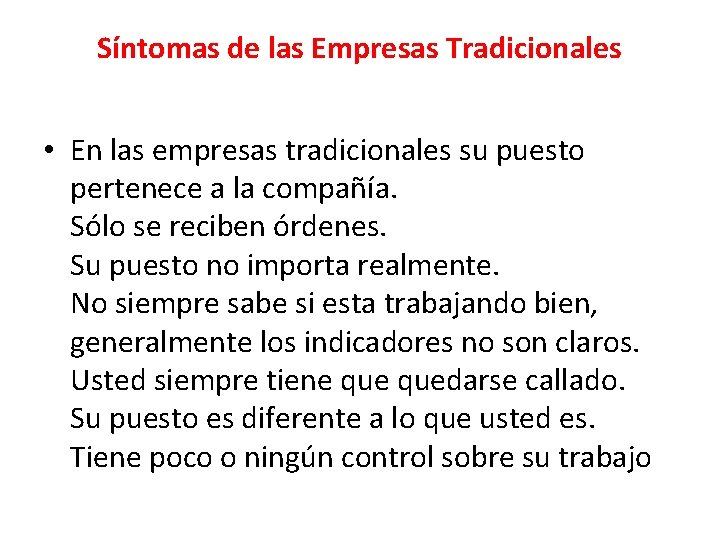 Síntomas de las Empresas Tradicionales

• En las empresas tradicionales su puesto pertenece a la compañía.
Sólo se reciben órdenes.
Su puesto no importa realmente.
No siempre sabe si esta trabajando bien, generalmente los indicadores no son claros.
Usted siempre tiene que quedarse callado.
Su puesto es diferente a lo que usted es.
Tiene poco o ningún control sobre su trabajo